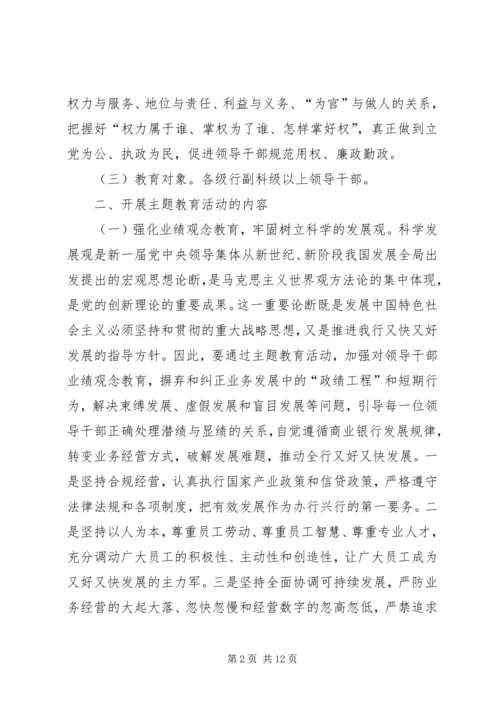 权力与服务、地位与责任、利益与义务、“为官”与做人的关系，把握好“权力属于谁、掌权为了谁、怎样掌好权”，真正做到立党为公、执政为民，促进领导干部规范用权、廉政勤政。

（三）教育对象。各级行副科级以上领导干部。

二、开展主题教育活动的内容

（一）强化业绩观念教育，牢固树立科学的发展观。科学发展观是新一届党中央领导集体从新世纪、新阶段我国发展全局出发提出的宏观思想论断，是马克思主义世界观方法论的集中体现，是党的创新理论的重要成果。这一重要论断既是发展中国特色社会主义必须坚持和贯彻的重大战略思想，又是推进我行又快又好发展的指导方针。因此，要通过主题教育活动，加强对领导干部业绩观念教育，摒弃和纠正业务发展中的“政绩工程”和短期行为，解决束缚发展、虚假发展和盲目发展等问题，引导每一位领导干部正确处理潜绩与显绩的关系，自觉遵循商业银行发展规律，转变业务经营方式，破解发展难题，推动全行又好又快发展。一是坚持合规经营，认真执行国家产业政策和信贷政策，严格遵守法律法规和各项制度，把有效发展作为办行兴行的第一要务。二是坚持以人为本，尊重员工劳动、尊重员工智慧、尊重专业人才，充分调动广大员工的积极性、主动性和创造性，让广大员工成为又好又快发展的主力军。三是坚持全面协调可持续发展，严防业务经营的大起大落、忽快忽慢和经营数字的忽高忽低，严禁追求

第 2 页 共 12 页